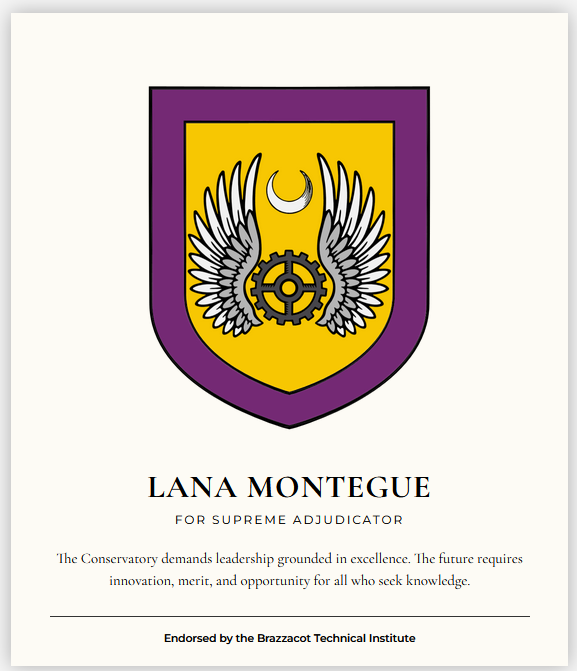 LANA MONTEGUE

FOR SUPREME ADJUDICATOR

The Conservatory demands leadership grounded in excellence. The future requires innovation, merit, and opportunity for all who seek knowledge.

Endorsed by the Brazzacot Technical Institute